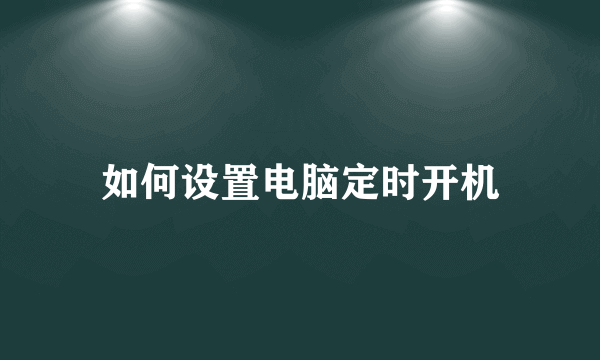 如何设置电脑定时开机